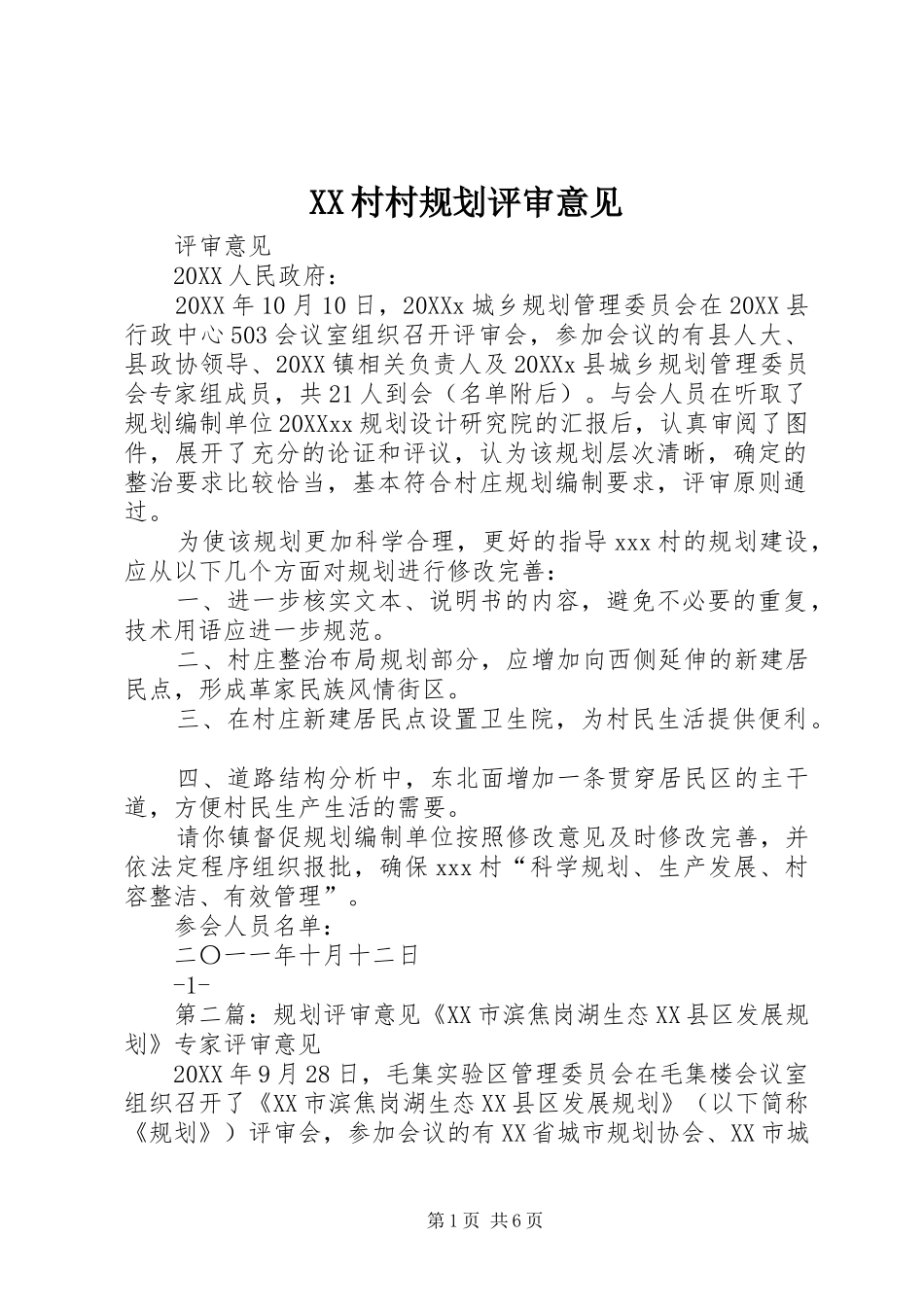 XX村村规划评审意见

评审意见

20XX人民政府：

20XX年10月10日，20XXx城乡规划管理委员会在20XX县行政中心503会议室组织召开评审会，参加会议的有县人大、县政协领导、20XX镇相关负责人及20XXx县城乡规划管理委员会专家组成员，共21人到会（名单附后）。与会人员在听取了规划编制单位20XXxx规划设计研究院的汇报后，认真审阅了图件，展开了充分的论证和评议，认为该规划层次清晰，确定的整治要求比较恰当，基本符合村庄规划编制要求，评审原则通过。

为使该规划更加科学合理，更好的指导xxx村的规划建设，应从以下几个方面对规划进行修改完善：

一、进一步核实文本、说明书的内容，避免不必要的重复，技术用语应进一步规范。

二、村庄整治布局规划部分，应增加向西侧延伸的新建居民点，形成革家民族风情街区。

三、在村庄新建居民点设置卫生院，为村民生活提供便利。

四、道路结构分析中，东北面增加一条贯穿居民区的主干道，方便村民生产生活的需要。

请你镇督促规划编制单位按照修改意见及时修改完善，并依法定程序组织报批，确保xxx村“科学规划、生产发展、村容整洁、有效管理”。

参会人员名单：

二〇一一年十月十二日

-1-

第二篇：规划评审意见《XX市滨焦岗湖生态XX县区发展规划》专家评审意见

20XX年9月28日，毛集实验区管理委员会在毛集楼会议室组织召开了《XX市滨焦岗湖生态XX县区发展规划》（以下简称《规划》）评审会，参加会议的有XX省城市规划协会、XX市城

第1页 共6页